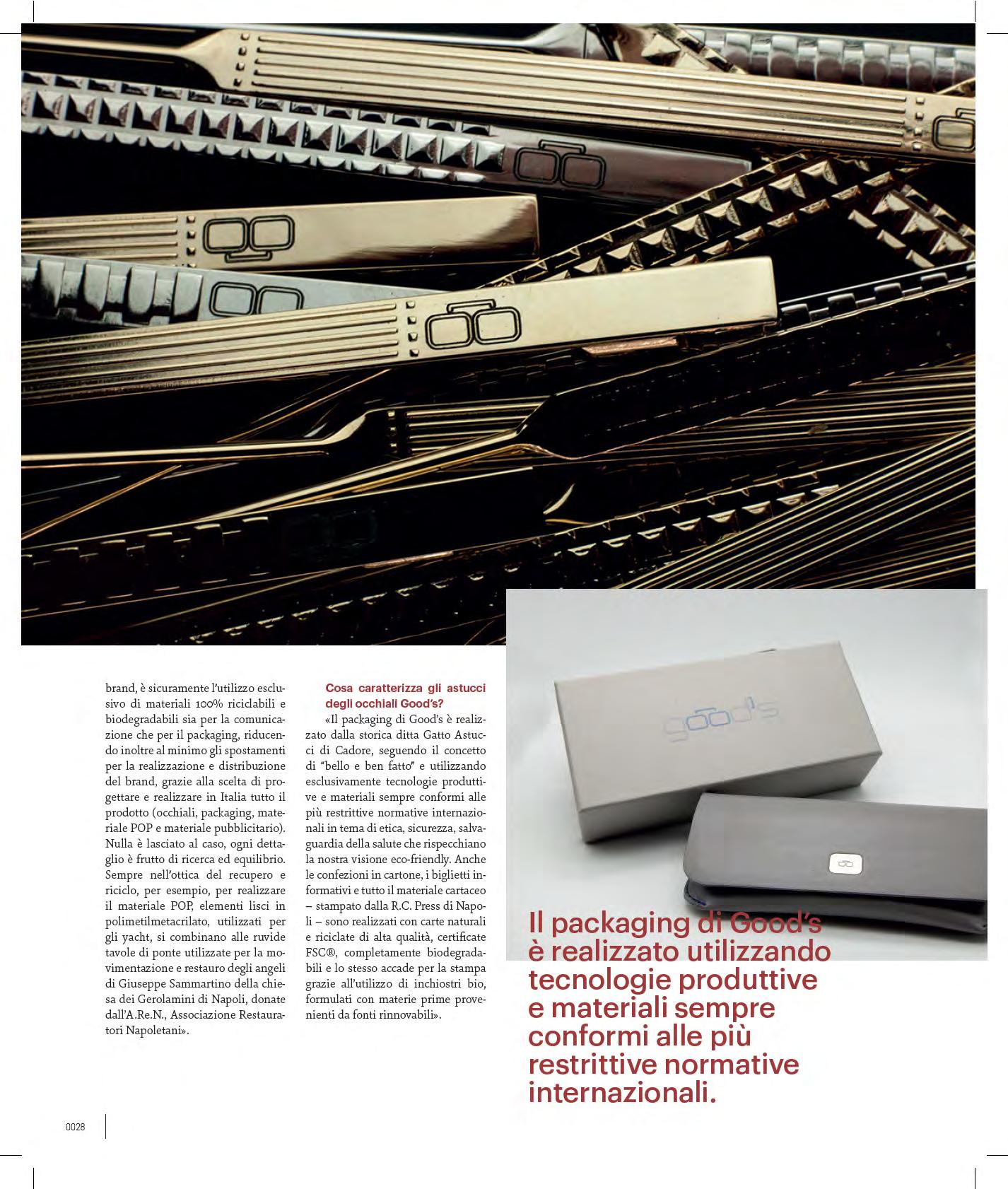 brand, è sicuramente l'utilizzo esclusivo di materiali 100% riciclabili e biodegradabili sia per la comunicazione che per il packaging, riducendo inoltre al minimo gli spostamenti per la realizzazione e distribuzione del brand, grazie alla scelta di progettare e realizzare in Italia tutto il prodotto (occhiali, packaging, materiale POP e materiale pubblicitario). Nulla è lasciato al caso, ogni dettaglio è frutto di ricerca ed equilibrio. Sempre nell'ottica del recupero e riciclo, per esempio, per realizzare il materiale POP, elementi lisci in polimetilmetacrilato, utilizzati per gli yacht, si combinano alle ruvide tavole di ponte utilizzate per la movimentazione e restauro degli angeli di Giuseppe Sammartino della chiesa dei Gerolamini di Napoli, donate dall'A.Re.N., Associazione Restauratori Napoletani».

Cosa caratterizza gli astucci degli occhiali Good's?
«Il packaging di Good's è realizzato dalla storica ditta Gatto Astucci di Cadore, seguendo il concetto di "bello e ben fatto" e utilizzando esclusivamente tecnologie produttive e materiali sempre conformi alle più restrittive normative internazionali in tema di etica, sicurezza, salvaguardia della salute che rispecchiano la nostra visione eco-friendly. Anche le confezioni in cartone, i biglietti informativi e tutto il materiale cartaceo – stampato dalla R.C. Press di Napoli – sono realizzati con carte naturali e riciclate di alta qualità, certificate FSC®, completamente biodegradabili e lo stesso accade per la stampa grazie all'utilizzo di inchiostri bio, formulati con materie prime provenienti da fonti rinnovabili».

good's

Il packaging di Good's è realizzato utilizzando tecnologie produttive e materiali sempre conformi alle più restrittive normative internazionali.

0028